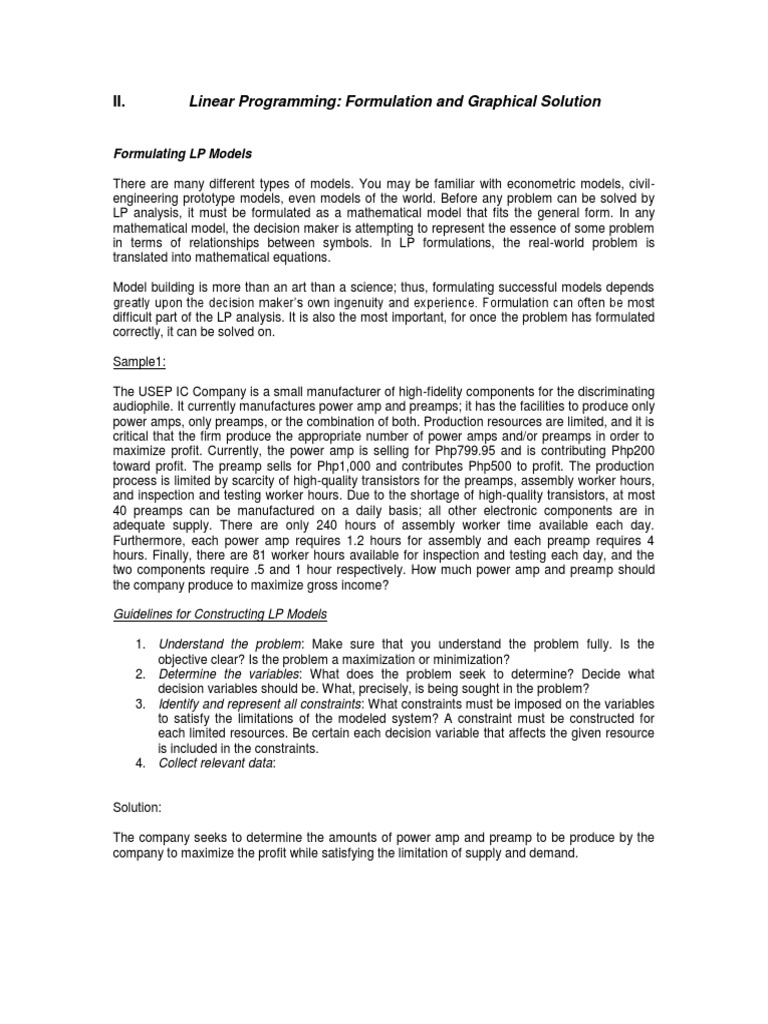 II. Linear Programming: Formulation and Graphical Solution

Formulating LP Models

There are many different types of models. You may be familiar with econometric models, civil-engineering prototype models, even models of the world. Before any problem can be solved by LP analysis, it must be formulated as a mathematical model that fits the general form. In any mathematical model, the decision maker is attempting to represent the essence of some problem in terms of relationships between symbols. In LP formulations, the real-world problem is translated into mathematical equations.

Model building is more than an art than a science; thus, formulating successful models depends greatly upon the decision maker's own ingenuity and experience. Formulation can often be most difficult part of the LP analysis. It is also the most important, for once the problem has formulated correctly, it can be solved on.

Sample1:

The USEP IC Company is a small manufacturer of high-fidelity components for the discriminating audiophile. It currently manufactures power amp and preamps; it has the facilities to produce only power amps, only preamps, or the combination of both. Production resources are limited, and it is critical that the firm produce the appropriate number of power amps and/or preamps in order to maximize profit. Currently, the power amp is selling for Php799.95 and is contributing Php200 toward profit. The preamp sells for Php1,000 and contributes Php500 to profit. The production process is limited by scarcity of high-quality transistors for the preamps, assembly worker hours, and inspection and testing worker hours. Due to the shortage of high-quality transistors, at most 40 preamps can be manufactured on a daily basis; all other electronic components are in adequate supply. There are only 240 hours of assembly worker time available each day. Furthermore, each power amp requires 1.2 hours for assembly and each preamp requires 4 hours. Finally, there are 81 worker hours available for inspection and testing each day, and the two components require .5 and 1 hour respectively. How much power amp and preamp should the company produce to maximize gross income?

Guidelines for Constructing LP Models

1. Understand the problem: Make sure that you understand the problem fully. Is the objective clear? Is the problem a maximization or minimization?
2. Determine the variables: What does the problem seek to determine? Decide what decision variables should be. What, precisely, is being sought in the problem?
3. Identify and represent all constraints: What constraints must be imposed on the variables to satisfy the limitations of the modeled system? A constraint must be constructed for each limited resources. Be certain each decision variable that affects the given resource is included in the constraints.
4. Collect relevant data:

Solution:

The company seeks to determine the amounts of power amp and preamp to be produce by the company to maximize the profit while satisfying the limitation of supply and demand.